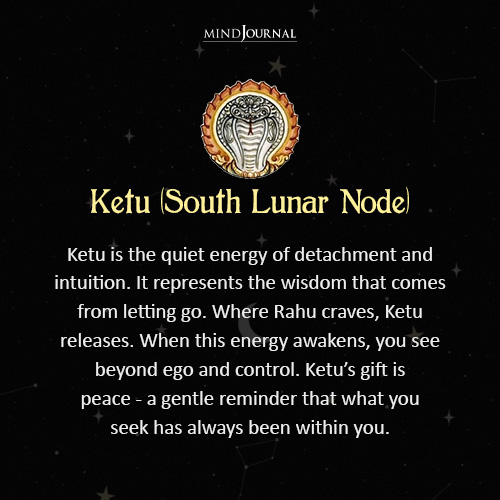 MINDJOURNAL

Ketu (South Lunar Node)

Ketu is the quiet energy of detachment and intuition. It represents the wisdom that comes from letting go. Where Rahu craves, Ketu releases. When this energy awakens, you see beyond ego and control. Ketu's gift is peace - a gentle reminder that what you seek has always been within you.